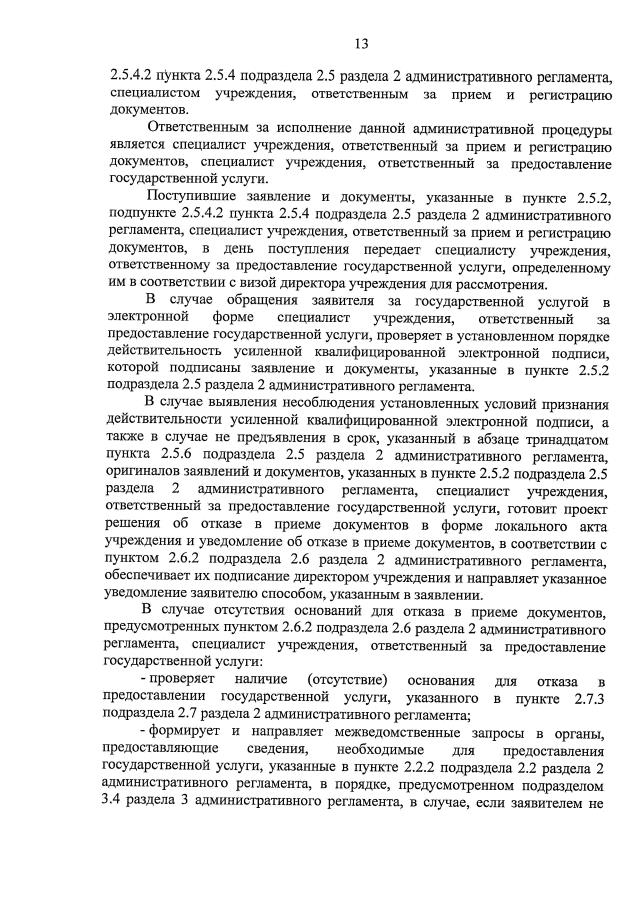 13

2.5.4.2 пункта 2.5.4 подраздела 2.5 раздела 2 административного регламента, специалистом учреждения, ответственным за прием и регистрацию документов.

Ответственным за исполнение данной административной процедуры является специалист учреждения, ответственный за прием и регистрацию документов, специалист учреждения, ответственный за предоставление государственной услуги.

Поступившие заявление и документы, указанные в пункте 2.5.2, подпункте 2.5.4.2 пункта 2.5.4 подраздела 2.5 раздела 2 административного регламента, специалист учреждения, ответственный за прием и регистрацию документов, в день поступления передает специалисту учреждения, ответственному за предоставление государственной услуги, определенному им в соответствии с визой директора учреждения для рассмотрения.

В случае обращения заявителя за государственной услугой в электронной форме специалист учреждения, ответственный за предоставление государственной услуги, проверяет в установленном порядке действительность усиленной квалифицированной электронной подписи, которой подписаны заявление и документы, указанные в пункте 2.5.2 подраздела 2.5 раздела 2 административного регламента.

В случае выявления несоблюдения установленных условий признания действительности усиленной квалифицированной электронной подписи, а также в случае не предъявления в срок, указанный в абзаце тринадцатом пункта 2.5.6 подраздела 2.5 раздела 2 административного регламента, оригиналов заявлений и документов, указанных в пункте 2.5.2 подраздела 2.5 раздела 2 административного регламента, специалист учреждения, ответственный за предоставление государственной услуги, готовит проект решения об отказе в приеме документов в форме локального акта учреждения и уведомление об отказе в приеме документов, в соответствии с пунктом 2.6.2 подраздела 2.6 раздела 2 административного регламента, обеспечивает их подписание директором учреждения и направляет указанное уведомление заявителю способом, указанным в заявлении.

В случае отсутствия оснований для отказа в приеме документов, предусмотренных пунктом 2.6.2 подраздела 2.6 раздела 2 административного регламента, специалист учреждения, ответственный за предоставление государственной услуги:

- проверяет наличие (отсутствие) основания для отказа в предоставлении государственной услуги, указанного в пункте 2.7.3 подраздела 2.7 раздела 2 административного регламента;

- формирует и направляет межведомственные запросы в органы, предоставляющие сведения, необходимые для предоставления государственной услуги, указанные в пункте 2.2.2 подраздела 2.2 раздела 2 административного регламента, в порядке, предусмотренном подразделом 3.4 раздела 3 административного регламента, в случае, если заявителем не